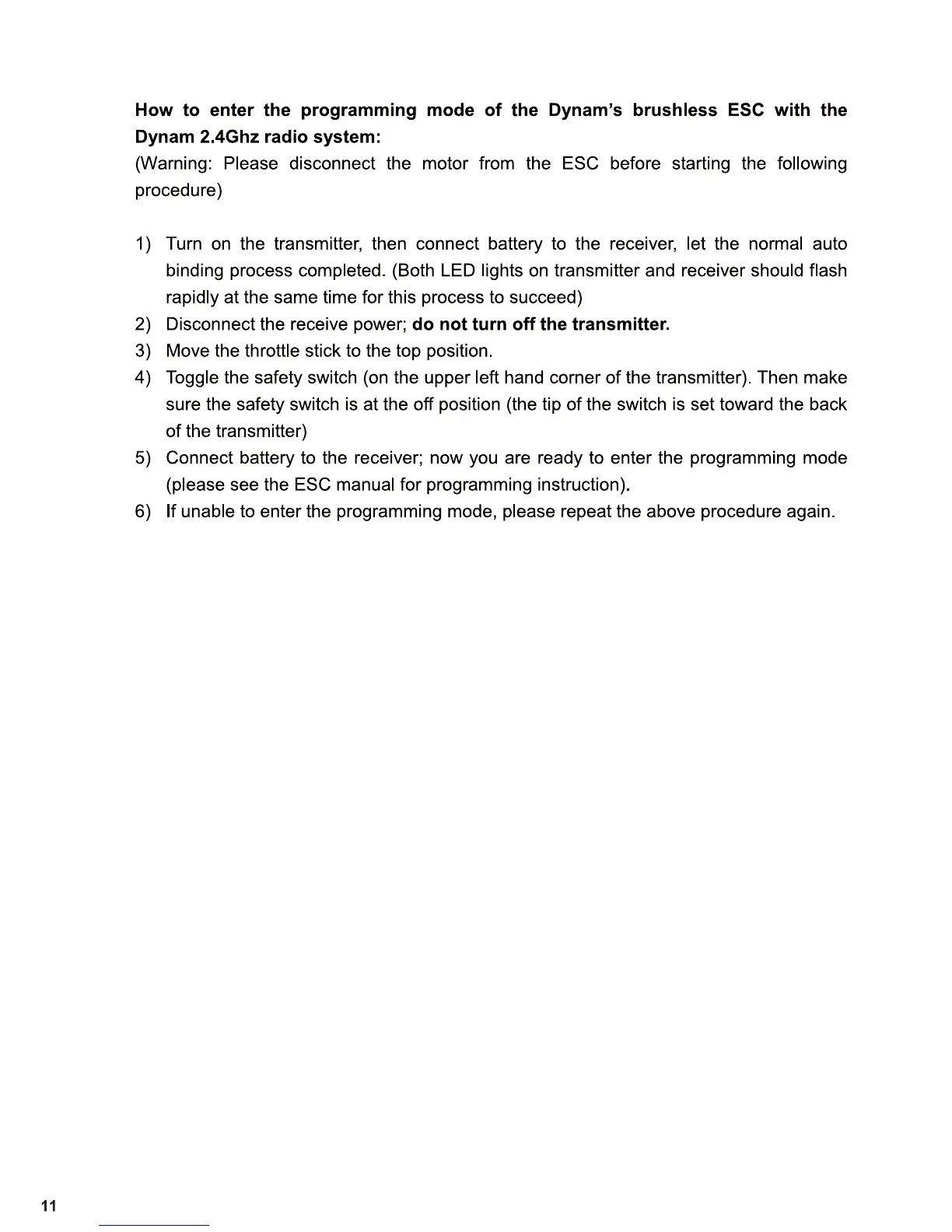 How to enter the programming mode of the Dynam's brushless ESC with the Dynam 2.4Ghz radio system:
(Warning: Please disconnect the motor from the ESC before starting the following procedure)

1) Turn on the transmitter, then connect battery to the receiver, let the normal auto binding process completed. (Both LED lights on transmitter and receiver should flash rapidly at the same time for this process to succeed)
2) Disconnect the receive power; do not turn off the transmitter.
3) Move the throttle stick to the top position.
4) Toggle the safety switch (on the upper left hand corner of the transmitter). Then make sure the safety switch is at the off position (the tip of the switch is set toward the back of the transmitter)
5) Connect battery to the receiver; now you are ready to enter the programming mode (please see the ESC manual for programming instruction).
6) If unable to enter the programming mode, please repeat the above procedure again.

11